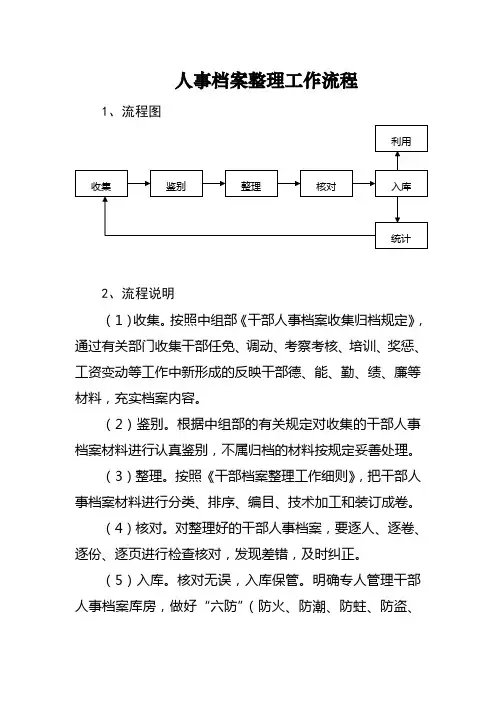 人事档案整理工作流程

1、流程图

利用

收集

鉴别

整理

核对

入库

统计

2、流程说明

（1）收集。按照中组部《干部人事档案收集归档规定》，通过有关部门收集干部任免、调动、考察考核、培训、奖惩、工资变动等工作中新形成的反映干部德、能、勤、绩、廉等材料，充实档案内容。

（2）鉴别。根据中组部的有关规定对收集的干部人事档案材料进行认真鉴别，不属归档的材料按规定妥善处理。

（3）整理。按照《干部档案整理工作细则》，把干部人事档案材料进行分类、排序、编目、技术加工和装订成卷。

（4）核对。对整理好的干部人事档案，要逐人、逐卷、逐份、逐页进行检查核对，发现差错，及时纠正。

（5）入库。核对无误，入库保管。明确专人管理干部人事档案库房，做好“六防”（防火、防潮、防蛀、防盗、